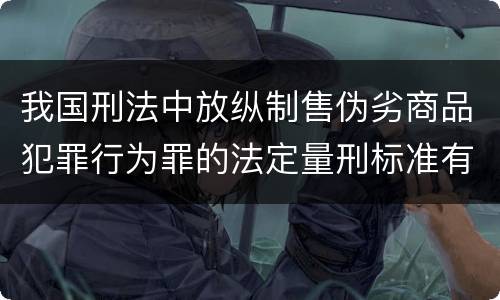 我国刑法中放纵制售伪劣商品犯罪行为罪的法定量刑标准有